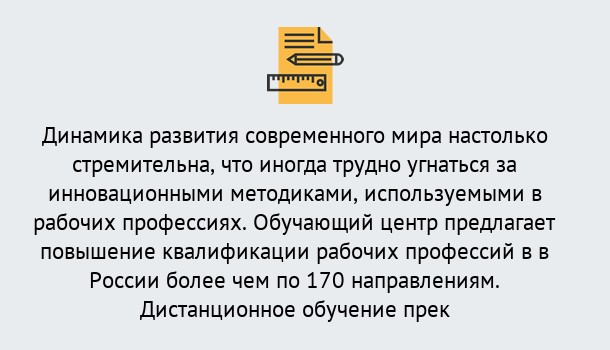 Динамика развития современного мира настолько стремительна, что иногда трудно угнаться за инновационными методиками, используемыми в рабочих профессиях. Обучающий центр предлагает повышение квалификации рабочих профессий в в России более чем по 170 направлениям. Дистанционное обучение прек